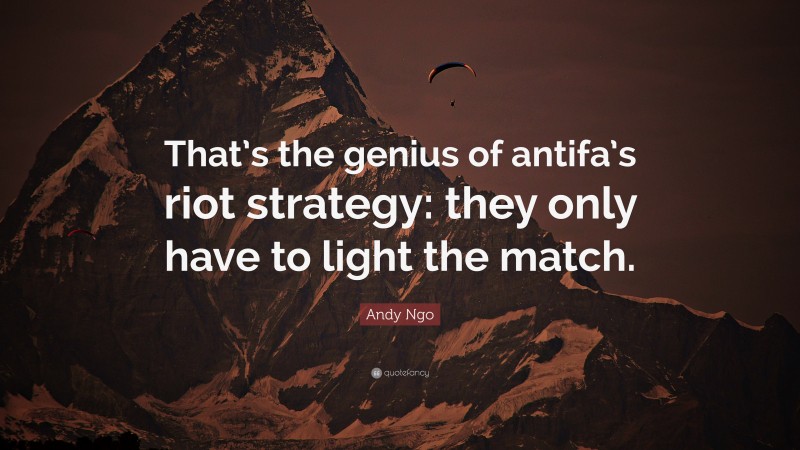 That's the genius of antifa's riot strategy: they only have to light the match.

Andy Ngo

quotefancy